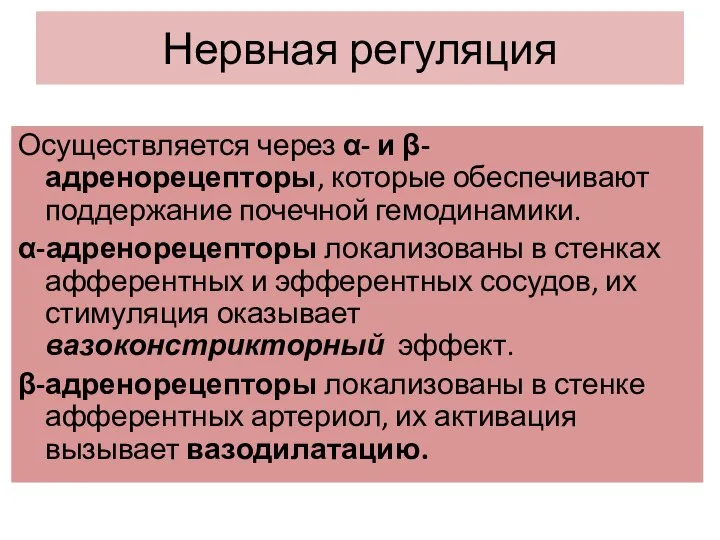 Нервная регуляция

Осуществляется через α- и β-адренорецепторы, которые обеспечивают поддержание почечной гемодинамики.

α-адренорецепторы локализованы в стенках афферентных и эфферентных сосудов, их стимуляция оказывает вазоконстрикторный эффект.

β-адренорецепторы локализованы в стенке афферентных артериол, их активация вызывает вазодилатацию.